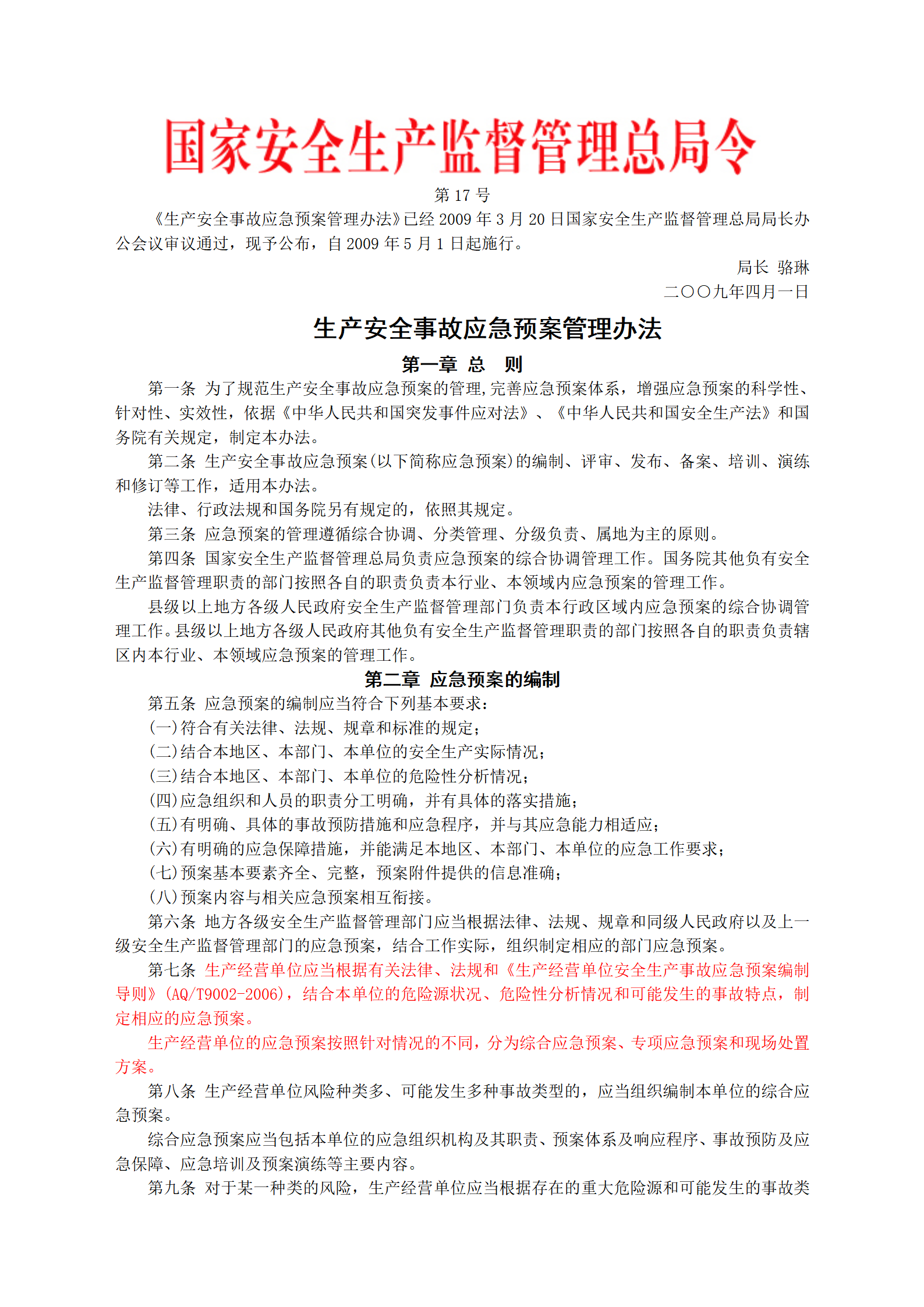 国家安全生产监督管理总局令

第 17 号

《生产安全事故应急预案管理办法》已经 2009 年 3 月 20 日国家安全生产监督管理总局局长办公会议审议通过，现予公布，自 2009 年 5 月 1 日起施行。

局长 骆琳

二〇〇九年四月一日

生产安全事故应急预案管理办法

第一章 总 则

第一条 为了规范生产安全事故应急预案的管理,完善应急预案体系，增强应急预案的科学性、针对性、实效性，依据《中华人民共和国突发事件应对法》、《中华人民共和国安全生产法》和国务院有关规定，制定本办法。

第二条 生产安全事故应急预案(以下简称应急预案)的编制、评审、发布、备案、培训、演练和修订等工作，适用本办法。

法律、行政法规和国务院另有规定的，依照其规定。

第三条 应急预案的管理遵循综合协调、分类管理、分级负责、属地为主的原则。

第四条 国家安全生产监督管理总局负责应急预案的综合协调管理工作。国务院其他负有安全生产监督管理职责的部门按照各自的职责负责本行业、本领域内应急预案的管理工作。

县级以上地方各级人民政府安全生产监督管理部门负责本行政区域内应急预案的综合协调管理工作。县级以上地方各级人民政府其他负有安全生产监督管理职责的部门按照各自的职责负责辖区内本行业、本领域应急预案的管理工作。

第二章 应急预案的编制

第五条 应急预案的编制应当符合下列基本要求：

(一)符合有关法律、法规、规章和标准的规定；

(二)结合本地区、本部门、本单位的安全生产实际情况；

(三)结合本地区、本部门、本单位的危险性分析情况；

(四)应急组织和人员的职责分工明确，并有具体的落实措施；

(五)有明确、具体的事故预防措施和应急程序，并与其应急能力相适应；

(六)有明确的应急保障措施，并能满足本地区、本部门、本单位的应急工作要求；

(七)预案基本要素齐全、完整，预案附件提供的信息准确；

(八)预案内容与相关应急预案相互衔接。

第六条 地方各级安全生产监督管理部门应当根据法律、法规、规章和同级人民政府以及上一级安全生产监督管理部门的应急预案，结合工作实际，组织制定相应的部门应急预案。

第七条 生产经营单位应当根据有关法律、法规和《生产经营单位安全生产事故应急预案编制导则》(AQ/T9002-2006)，结合本单位的危险源状况、危险性分析情况和可能发生的事故特点，制定相应的应急预案。

生产经营单位的应急预案按照针对情况的不同，分为综合应急预案、专项应急预案和现场处置方案。

第八条 生产经营单位风险种类多、可能发生多种事故类型的，应当组织编制本单位的综合应急预案。

综合应急预案应当包括本单位的应急组织机构及其职责、预案体系及响应程序、事故预防及应急保障、应急培训及预案演练等主要内容。

第九条 对于某一种类的风险，生产经营单位应当根据存在的重大危险源和可能发生的事故类